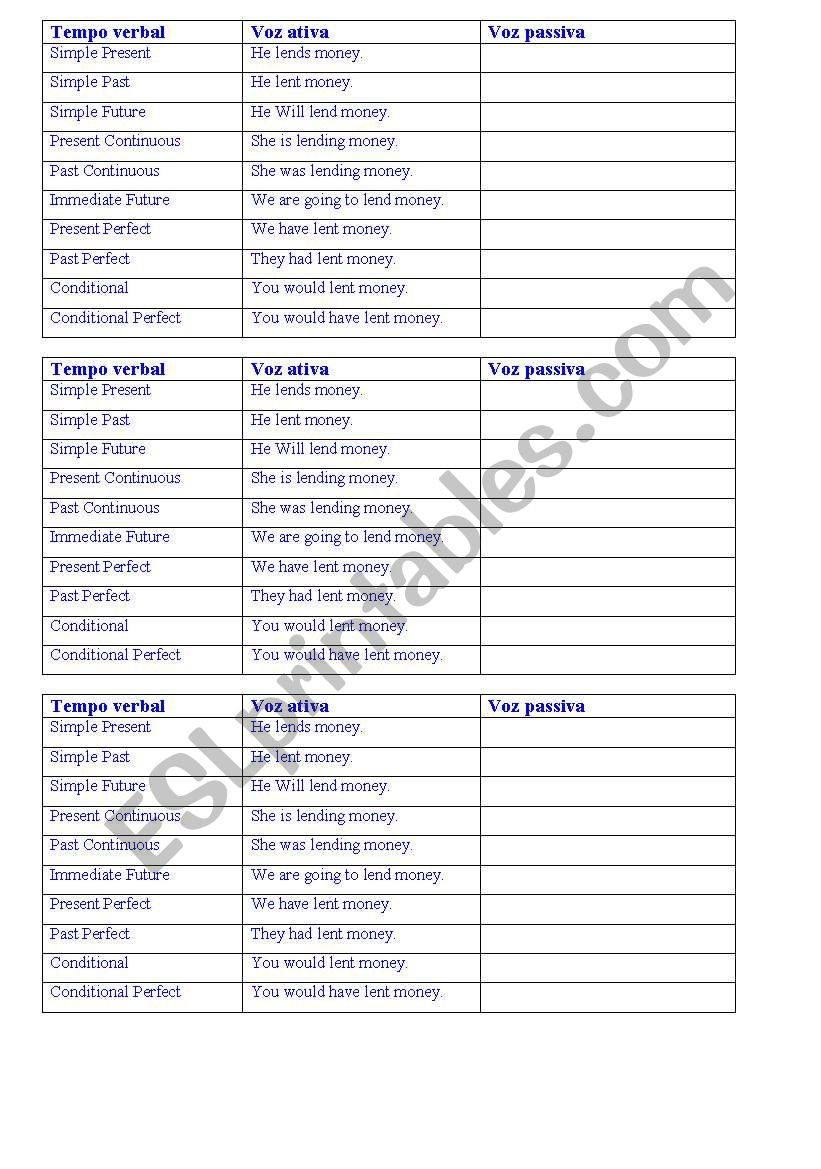 | Tempo verbal | Voz ativa | Voz passiva |
|---|---|---|
| Simple Present | He lends money. | |
| Simple Past | He lent money. | |
| Simple Future | He Will lend money. | |
| Present Continuous | She is lending money. | |
| Past Continuous | She was lending money. | |
| Immediate Future | We are going to lend money. | |
| Present Perfect | We have lent money. | |
| Past Perfect | They had lent money. | |
| Conditional | You would lent money. | |
| Conditional Perfect | You would have lent money. | |

| Tempo verbal | Voz ativa | Voz passiva |
|---|---|---|
| Simple Present | He lends money. | |
| Simple Past | He lent money. | |
| Simple Future | He Will lend money. | |
| Present Continuous | She is lending money. | |
| Past Continuous | She was lending money. | |
| Immediate Future | We are going to lend money. | |
| Present Perfect | We have lent money. | |
| Past Perfect | They had lent money. | |
| Conditional | You would lent money. | |
| Conditional Perfect | You would have lent money. | |

| Tempo verbal | Voz ativa | Voz passiva |
|---|---|---|
| Simple Present | He lends money. | |
| Simple Past | He lent money. | |
| Simple Future | He Will lend money. | |
| Present Continuous | She is lending money. | |
| Past Continuous | She was lending money. | |
| Immediate Future | We are going to lend money. | |
| Present Perfect | We have lent money. | |
| Past Perfect | They had lent money. | |
| Conditional | You would lent money. | |
| Conditional Perfect | You would have lent money. | |

ESLprintables.com